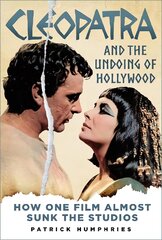 CLEOPATRA

AND THE UNDOING OF HOLLYWOOD

HOW ONE FILM ALMOST SUNK THE STUDIOS

PATRICK HUMPHRIES